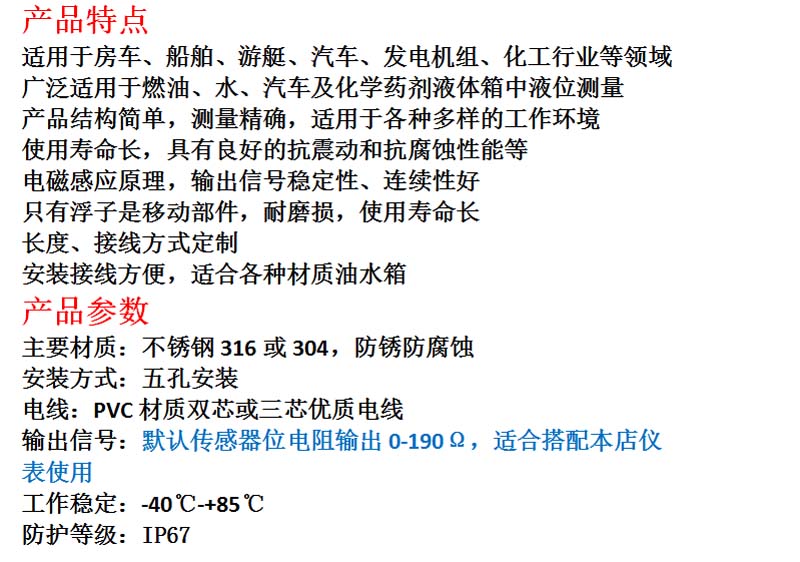 产品特点

适用于房车、船舶、游艇、汽车、发电机组、化工行业等领域

广泛适用于燃油、水、汽车及化学药剂液体箱中液位测量

产品结构简单，测量精确，适用于各种多样的工作环境

使用寿命长，具有良好的抗震动和抗腐蚀性能等

电磁感应原理，输出信号稳定性、连续性好

只有浮子是移动部件，耐磨损，使用寿命长

长度、接线方式定制

安装接线方便，适合各种材质油水箱

产品参数

主要材质：不锈钢316或304，防锈防腐蚀

安装方式：五孔安装

电线：PVC材质双芯或三芯优质电线

输出信号：默认传感器位电阻输出0-190Ω，适合搭配本店仪表使用

工作稳定：-40℃-+85℃

防护等级：IP67